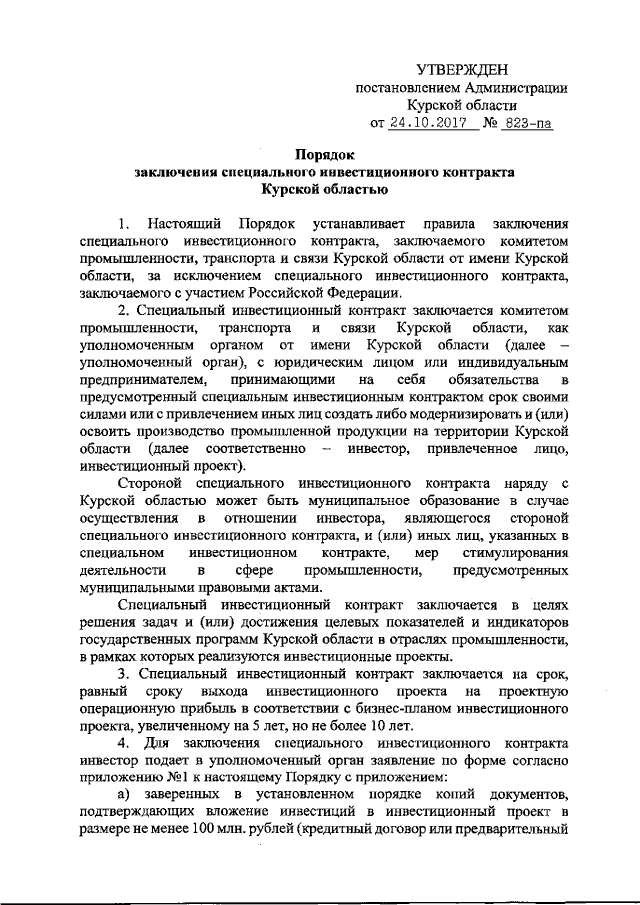 УТВЕРЖДЕН
постановлением Администрации
Курской области
от 24.10.2017 № 823-па

Порядок
заключения специального инвестиционного контракта
Курской областью

1. Настоящий Порядок устанавливает правила заключения специального инвестиционного контракта, заключаемого комитетом промышленности, транспорта и связи Курской области от имени Курской области, за исключением специального инвестиционного контракта, заключаемого с участием Российской Федерации.

2. Специальный инвестиционный контракт заключается комитетом промышленности, транспорта и связи Курской области, как уполномоченным органом от имени Курской области (далее – уполномоченный орган), с юридическим лицом или индивидуальным предпринимателем, принимающими на себя обязательства в предусмотренный специальным инвестиционным контрактом срок своими силами или с привлечением иных лиц создать либо модернизировать и (или) освоить производство промышленной продукции на территории Курской области (далее соответственно – инвестор, привлеченное лицо, инвестиционный проект).

Стороной специального инвестиционного контракта наряду с Курской областью может быть муниципальное образование в случае осуществления в отношении инвестора, являющегося стороной специального инвестиционного контракта, и (или) иных лиц, указанных в специальном инвестиционном контракте, мер стимулирования деятельности в сфере промышленности, предусмотренных муниципальными правовыми актами.

Специальный инвестиционный контракт заключается в целях решения задач и (или) достижения целевых показателей и индикаторов государственных программ Курской области в отраслях промышленности, в рамках которых реализуются инвестиционные проекты.

3. Специальный инвестиционный контракт заключается на срок, равный сроку выхода инвестиционного проекта на проектную операционную прибыль в соответствии с бизнес-планом инвестиционного проекта, увеличенному на 5 лет, но не более 10 лет.

4. Для заключения специального инвестиционного контракта инвестор подает в уполномоченный орган заявление по форме согласно приложению №1 к настоящему Порядку с приложением:

а) заверенных в установленном порядке копий документов, подтверждающих вложение инвестиций в инвестиционный проект в размере не менее 100 млн. рублей (кредитный договор или предварительный